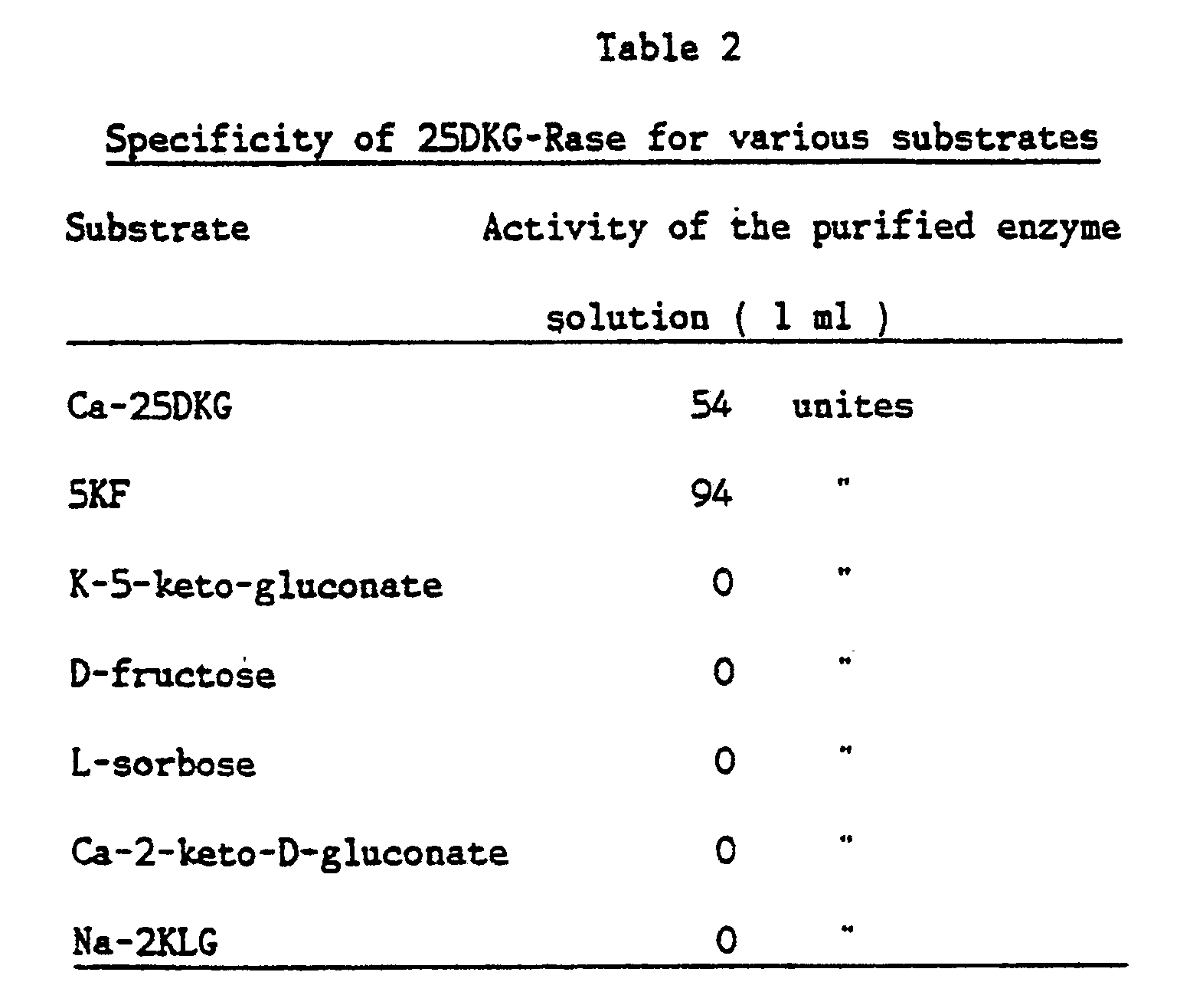 Table 2

Specificity of 25DKG-Rase for various substrates

| Substrate | Activity of the purified enzyme solution ( 1 ml ) |
|---|---|
| Ca-25DKG | 54 unites |
| 5KF | 94 " |
| K-5-keto-gluconate | 0 " |
| D-fructose | 0 " |
| L-sorbose | 0 " |
| Ca-2-keto-D-gluconate | 0 " |
| Na-2KLG | 0 " |